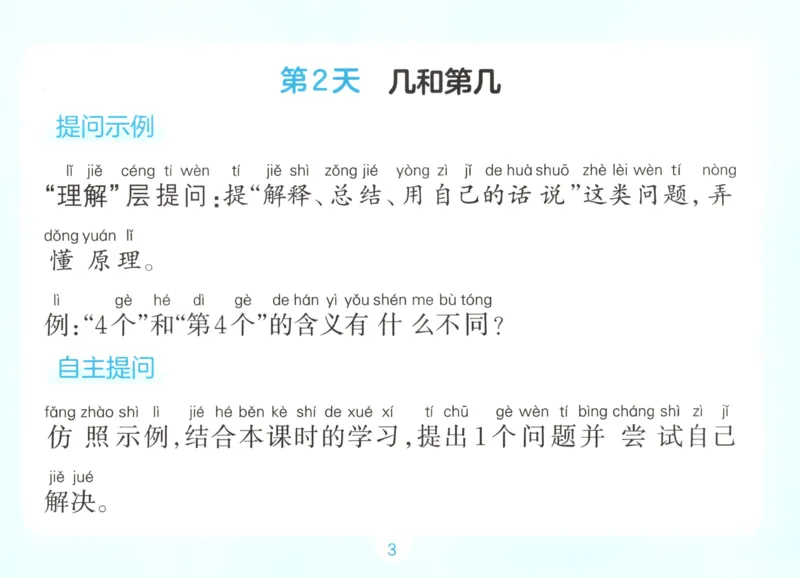 第2天 几和第几

提问示例

lǐ jiě céng tí wèn tí jiě shì zǒng jié yòng zì jǐ de huà shuō zhè lèi wèn tí nòng
“理解”层提问:提“解释、总结、用自己的话说”这类问题,弄

dǒng yuán lǐ
懂原理。

lì gè hé dì gè de hán yì yǒu shén me bù tóng
例:“4个”和“第4个”的含义有什么不同?

自主提问

fǎng zhào shì lì jié hé běn kè shí de xué xí tí chū gè wèn tí bìng cháng shì zì jǐ
仿照示例,结合本课时的学习,提出1个问题并尝试自己

jiě jué
解决。

3